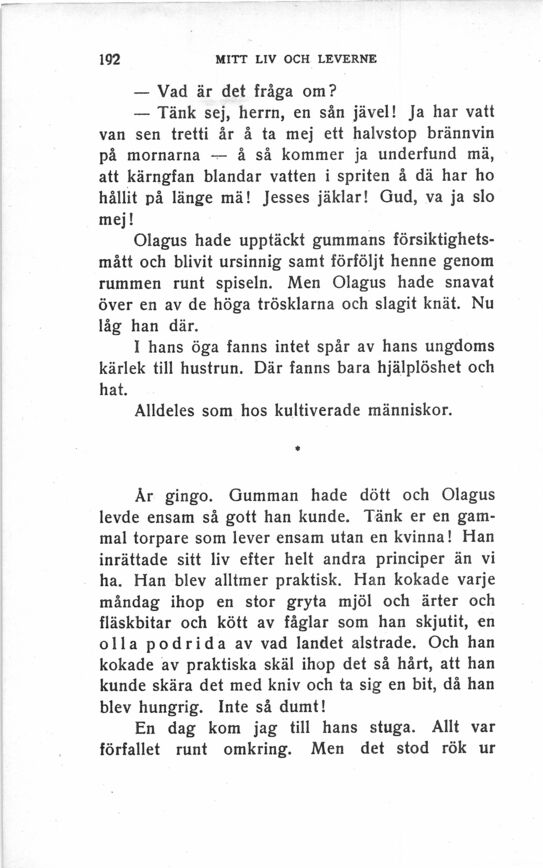 192 MITT LIV OCH LEVERNE

— Vad är det fråga om?

— Tänk sej, herrn, en sån jävel! Ja har vatt van sen tretti år å ta mej ett halvstop brännvin på mornarna — å så kommer ja underfund mä, att kärngfan blandar vatten i spriten å dä har ho hållit på länge mä! Jesses jäklar! Gud, va ja slo mej!

Olagus hade upptäckt gummans försiktighetsmått och blivit ursinnig samt förföljt henne genom rummen runt spiseln. Men Olagus hade snavat över en av de höga trösklarna och slagit knät. Nu låg han där.

I hans öga fanns intet spår av hans ungdoms kärlek till hustrun. Där fanns bara hjälplöshet och hat.

Alldeles som hos kultiverade människor.

*

År gingo. Gumman hade dött och Olagus levde ensam så gott han kunde. Tänk er en gammal torpare som lever ensam utan en kvinna! Han inrättade sitt liv efter helt andra principer än vi ha. Han blev alltmer praktisk. Han kokade varje måndag ihop en stor gryta mjöl och ärter och fläskbitar och kött av fåglar som han skjutit, en olla podrida av vad landet alstrade. Och han kokade av praktiska skäl ihop det så hårt, att han kunde skära det med kniv och ta sig en bit, då han blev hungrig. Inte så dumt!

En dag kom jag till hans stuga. Allt var förfallet runt omkring. Men det stod rök ur